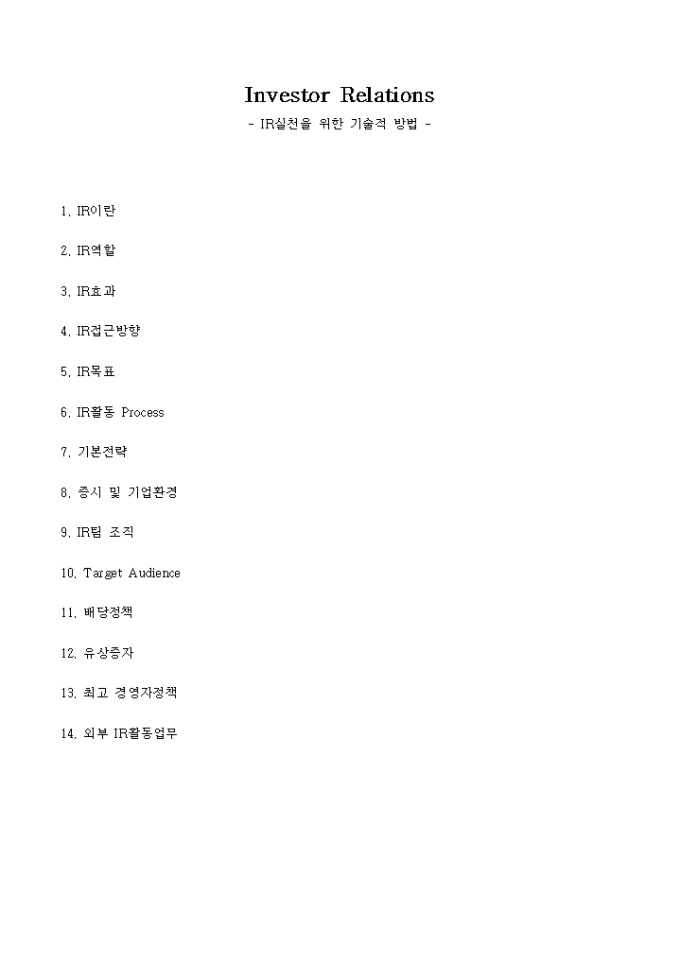 Investor Relations

- IR실천을 위한 기술적 방법 -

1. IR이란

2. IR역할

3. IR효과

4. IR접근방향

5. IR목표

6. IR활동 Process

7. 기본전략

8. 증시 및 기업환경

9. IR팀 조직

10. Target Audience

11. 배당정책

12. 유상증자

13. 최고 경영자정책

14. 외부 IR활동업무